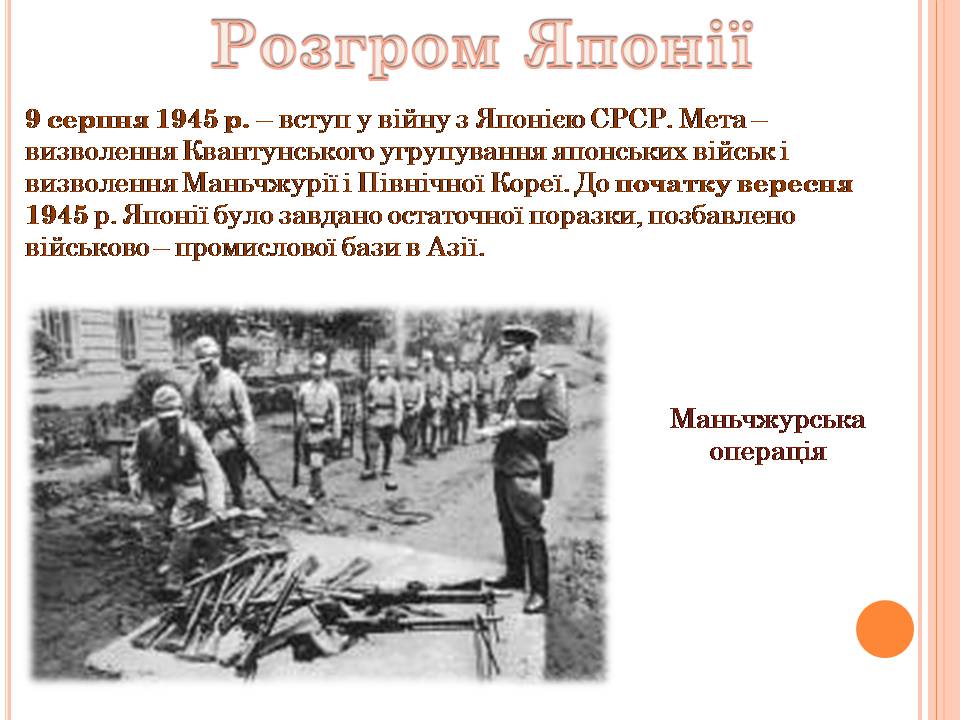 Розгром Японії

9 серпня 1945 р. – вступ у війну з Японією СРСР. Мета – визволення Квантунського угрупування японських військ і визволення Маньчжурії і Північної Кореї. До початку вересня 1945 р. Японії було завдано остаточної поразки, позбавлено військово – промислової бази в Азії.

Маньчжурська операція